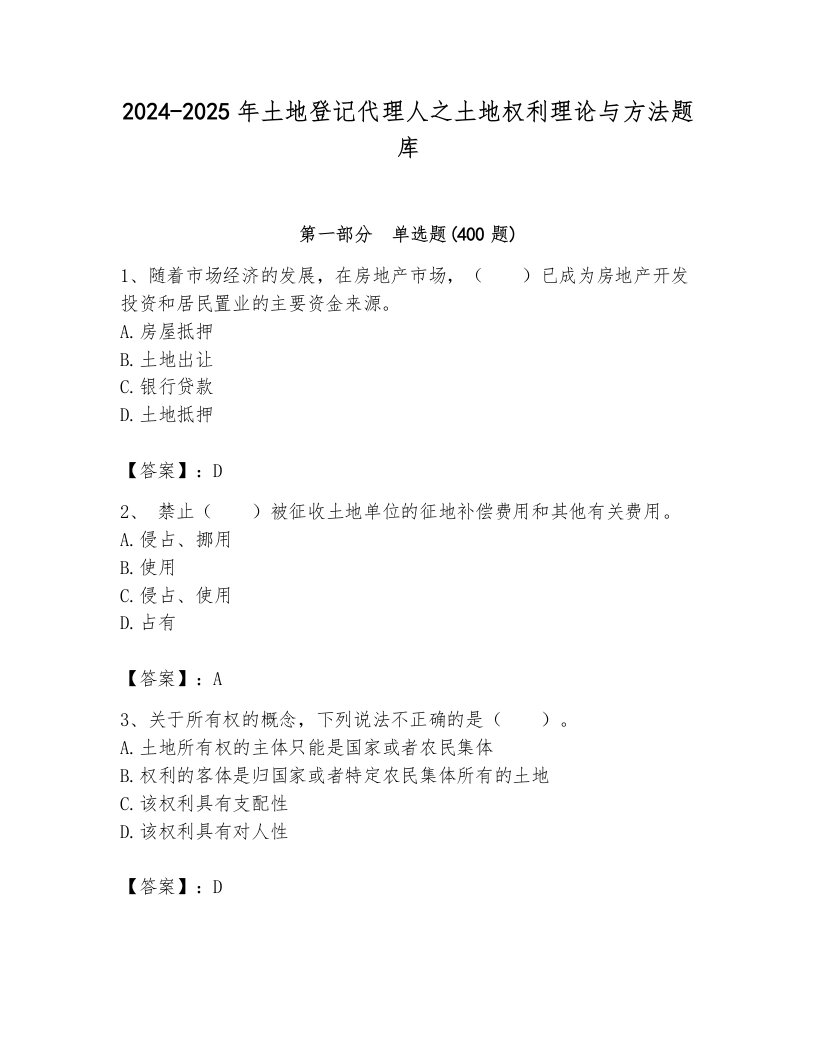 2024-2025 年土地登记代理人之土地权利理论与方法题库

第一部分　单选题(400 题)

1、随着市场经济的发展，在房地产市场，（　　）已成为房地产开发投资和居民置业的主要资金来源。
A. 房屋抵押
B. 土地出让
C. 银行贷款
D. 土地抵押

【答案】：D

2、 禁止（　　）被征收土地单位的征地补偿费用和其他有关费用。
A. 侵占、挪用
B. 使用
C. 侵占、使用
D. 占有

【答案】：A

3、关于所有权的概念，下列说法不正确的是（　　）。
A. 土地所有权的主体只能是国家或者农民集体
B. 权利的客体是归国家或者特定农民集体所有的土地
C. 该权利具有支配性
D. 该权利具有对人性

【答案】：D